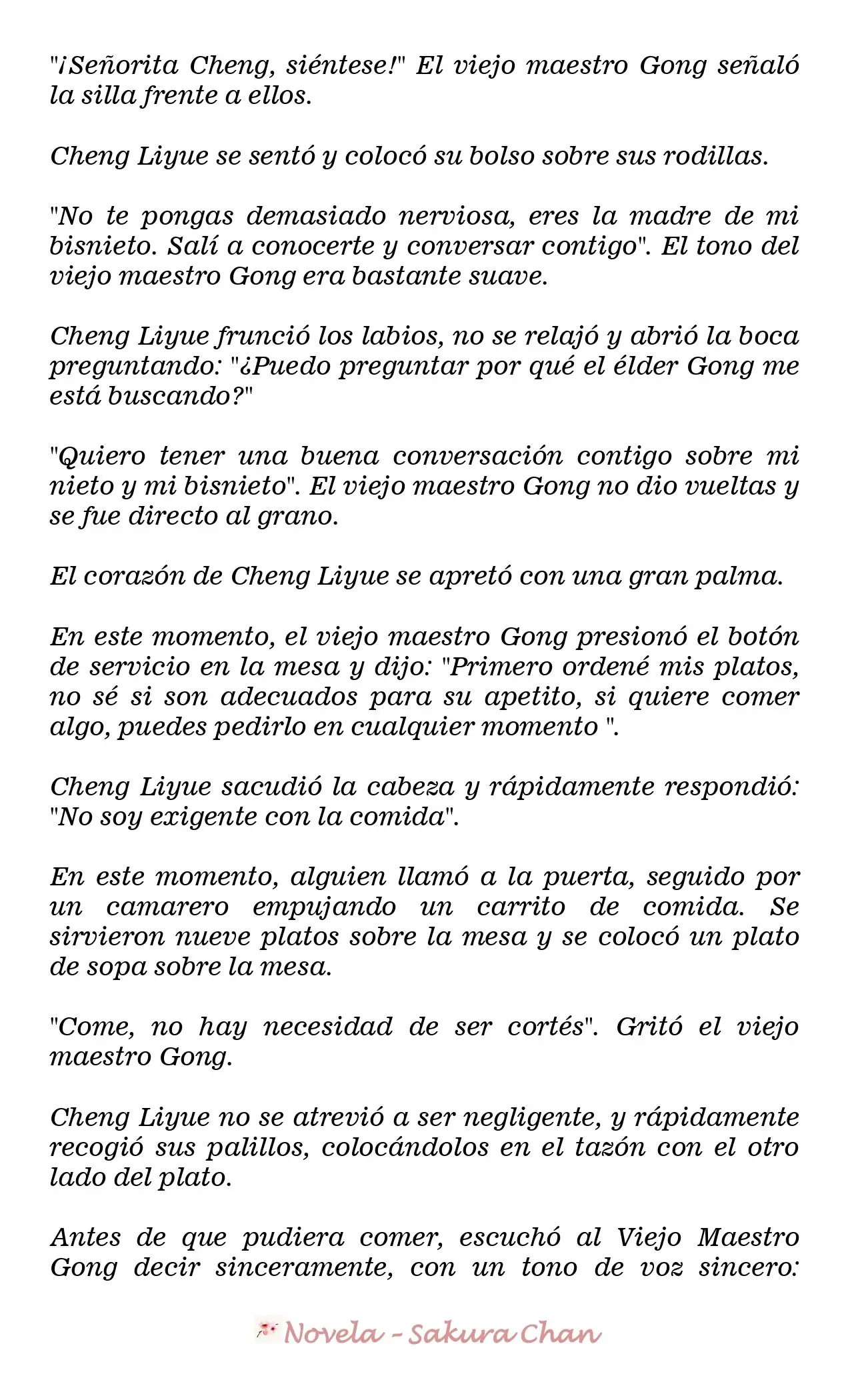 "¡Señorita Cheng, siéntese!" El viejo maestro Gong señaló la silla frente a ellos.

Cheng Liyue se sentó y colocó su bolso sobre sus rodillas.

"No te pongas demasiado nerviosa, eres la madre de mi bisnieto. Salí a conocerte y conversar contigo". El tono del viejo maestro Gong era bastante suave.

Cheng Liyue frunció los labios, no se relajó y abrió la boca preguntando: "¿Puedo preguntar por qué el élder Gong me está buscando?"

"Quiero tener una buena conversación contigo sobre mi nieto y mi bisnieto". El viejo maestro Gong no dio vueltas y se fue directo al grano.

El corazón de Cheng Liyue se apretó con una gran palma.

En este momento, el viejo maestro Gong presionó el botón de servicio en la mesa y dijo: "Primero ordené mis platos, no sé si son adecuados para su apetito, si quiere comer algo, puedes pedirlo en cualquier momento ".

Cheng Liyue sacudió la cabeza y rápidamente respondió: "No soy exigente con la comida".

En este momento, alguien llamó a la puerta, seguido por un camarero empujando un carrito de comida. Se sirvieron nueve platos sobre la mesa y se colocó un plato de sopa sobre la mesa.

"Come, no hay necesidad de ser cortés". Gritó el viejo maestro Gong.

Cheng Liyue no se atrevió a ser negligente, y rápidamente recogió sus palillos, colocándolos en el tazón con el otro lado del plato.

Antes de que pudiera comer, escuchó al Viejo Maestro Gong decir sinceramente, con un tono de voz sincero:

Novela - Sakura Chan